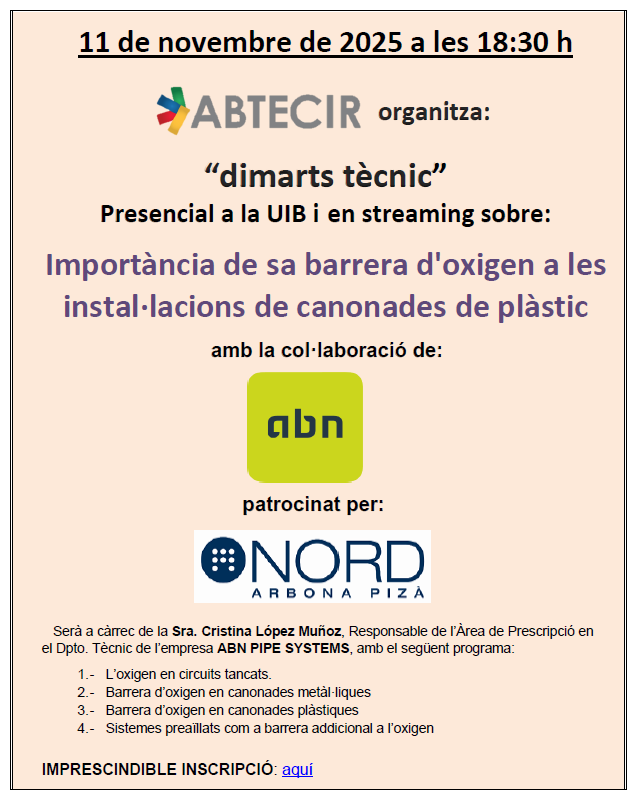 11 de novembre de 2025 a les 18:30 h

ABTECIR organitza:

"dimarts tècnic"

Presencial a la UIB i en streaming sobre:

Importància de sa barrera d'oxigen a les instal·lacions de canonades de plàstic

amb la col·laboració de:

abn

patrocinat per:

NORD
ARBONA PIZÀ

Serà a càrrec de la Sra. Cristina López Muñoz, Responsable de l'Àrea de Prescripció en el Dpto. Tècnic de l'empresa ABN PIPE SYSTEMS, amb el següent programa:

1.- L'oxigen en circuits tancats.
2.- Barrera d'oxigen en canonades metàl·liques
3.- Barrera d'oxigen en canonades plàstiques
4.- Sistemes preaïllats com a barrera addicional a l'oxigen

IMPRESCINDIBLE INSCRIPCIÓ: aquí